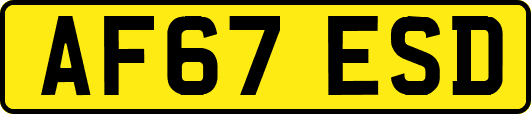 AF67 ESD